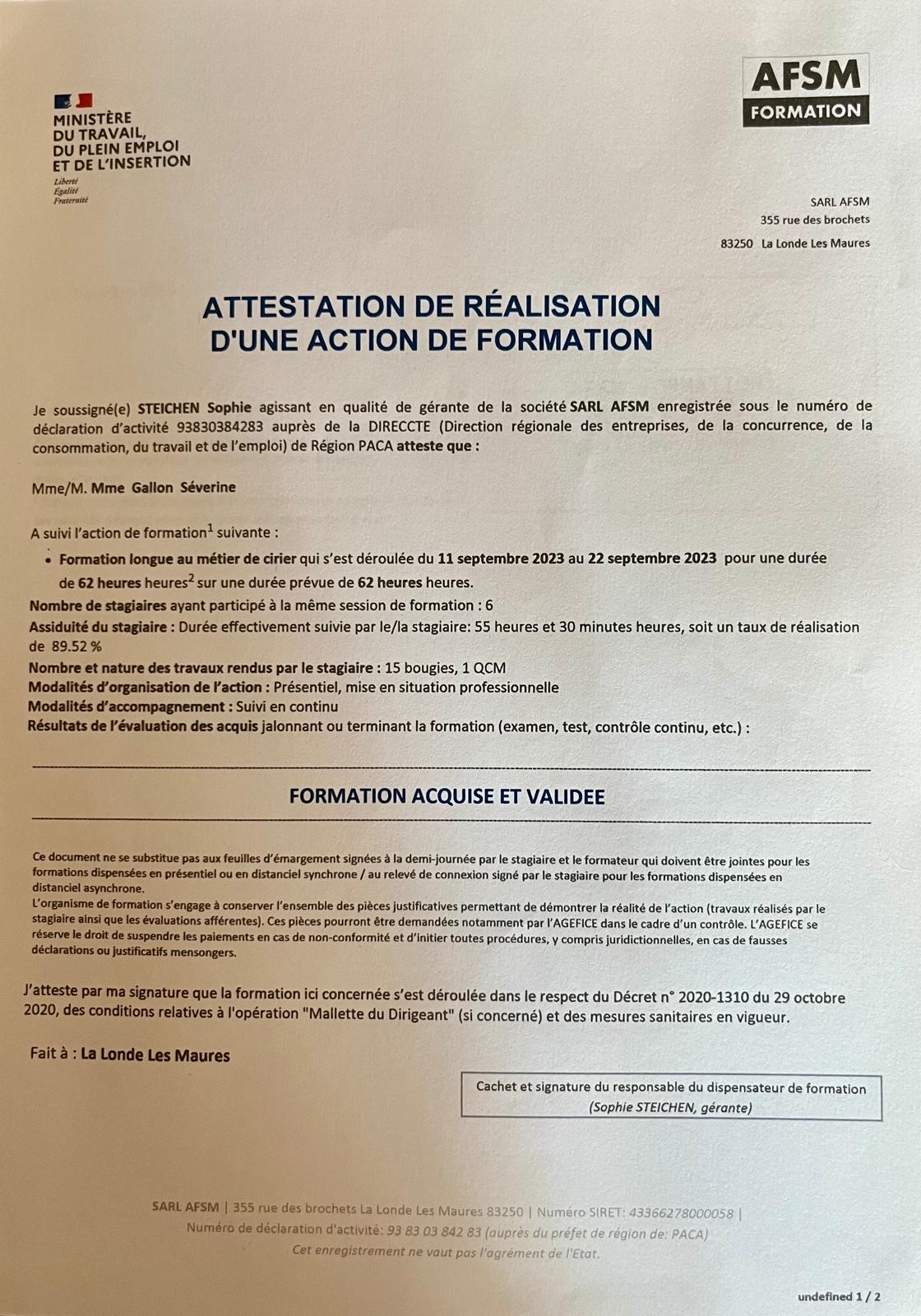 MINISTÈRE
DU TRAVAIL,
DU PLEIN EMPLOI
ET DE L'INSERTION
Liberté
Égalité
Fraternité

AFSM
FORMATION

SARL AFSM
355 rue des brochets
83250 La Londe Les Maures

ATTESTATION DE RÉALISATION
D'UNE ACTION DE FORMATION

Je soussigné(e) STEICHEN Sophie agissant en qualité de gérante de la société SARL AFSM enregistrée sous le numéro de déclaration d'activité 93830384283 auprès de la DIRECCTE (Direction régionale des entreprises, de la concurrence, de la consommation, du travail et de l'emploi) de Région PACA atteste que :

Mme/M. Mme Gallon Séverine

A suivi l'action de formation$^1$ suivante :

• Formation longue au métier de cirier qui s'est déroulée du 11 septembre 2023 au 22 septembre 2023 pour une durée de 62 heures heures$^2$ sur une durée prévue de 62 heures heures.

Nombre de stagiaires ayant participé à la même session de formation : 6
Assiduité du stagiaire : Durée effectivement suivie par le/la stagiaire: 55 heures et 30 minutes heures, soit un taux de réalisation de 89.52 %
Nombre et nature des travaux rendus par le stagiaire : 15 bougies, 1 QCM
Modalités d'organisation de l'action : Présentiel, mise en situation professionnelle
Modalités d'accompagnement : Suivi en continu
Résultats de l'évaluation des acquis jalonnant ou terminant la formation (examen, test, contrôle continu, etc.) :

FORMATION ACQUISE ET VALIDEE

Ce document ne se substitue pas aux feuilles d'émargement signées à la demi-journée par le stagiaire et le formateur qui doivent être jointes pour les formations dispensées en présentiel ou en distanciel synchrone / au relevé de connexion signé par le stagiaire pour les formations dispensées en distanciel asynchrone.
L'organisme de formation s'engage à conserver l'ensemble des pièces justificatives permettant de démontrer la réalité de l'action (travaux réalisés par le stagiaire ainsi que les évaluations afférentes). Ces pièces pourront être demandées notamment par l'AGEFICE dans le cadre d'un contrôle. L'AGEFICE se réserve le droit de suspendre les paiements en cas de non-conformité et d'initier toutes procédures, y compris juridictionnelles, en cas de fausses déclarations ou justificatifs mensongers.

J'atteste par ma signature que la formation ici concernée s'est déroulée dans le respect du Décret n° 2020-1310 du 29 octobre 2020, des conditions relatives à l'opération "Mallette du Dirigeant" (si concerné) et des mesures sanitaires en vigueur.

Fait à : La Londe Les Maures

Cachet et signature du responsable du dispensateur de formation
(Sophie STEICHEN, gérante)

SARL AFSM | 355 rue des brochets La Londe Les Maures 83250 | Numéro SIRET: 43366278000058 |
Numéro de déclaration d'activité: 93 83 03 842 83 (auprès du préfet de région de: PACA)
Cet enregistrement ne vaut pas l'agrément de l'Etat.

undefined 1 / 2